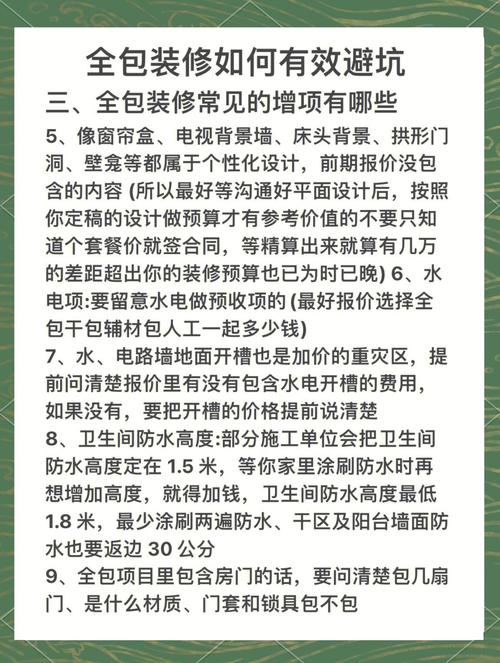 全包装修如何有效避坑

三、全包装修常见的增项有哪些

5、像窗帘盒、电视背景墙、床头背景、拱形门洞、壁龛等都属于个性化设计，前期报价没包含的内容 (所以最好等沟通好平面设计后，按照你定稿的设计做预算才有参考价值的不要只知道个套餐价就签合同，等精算出来就算有几万的差距超出你的装修预算也已为时已晚) 6、水电项:要留意水电做预收项的 (最好报价选择全包干包辅材包人工一起多少钱)

7、水、电路墙地面开槽也是加价的重灾区，提前问清楚报价里有没有包含水电开槽的费用，如果没有，要把开槽的价格提前说清楚

8、卫生间防水高度:部分施工单位会把卫生间防水高度定在 1.5 米，等你家里涂刷防水时再想增加高度，就得加钱，卫生间防水高度最低 1.8 米，最少涂刷两遍防水、干区及阳台墙面防水也要返边 30 公分

9、全包项目里包含房门的话，要问清楚包几扇门、是什么材质、门套和锁具包不包